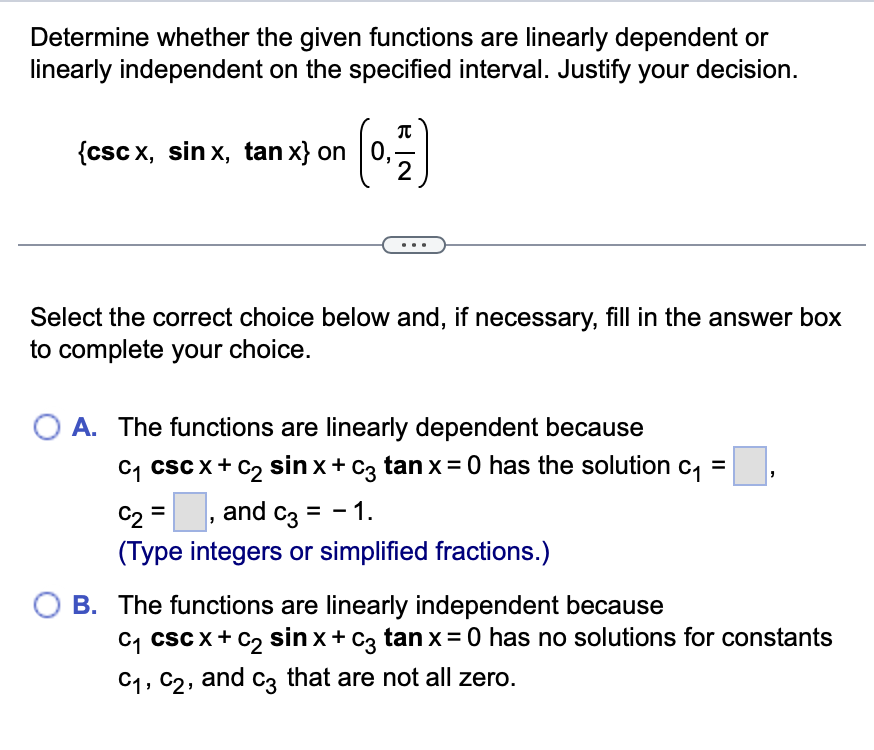 Determine whether the given functions are linearly dependent or linearly independent on the specified interval. Justify your decision.

$\{\csc x, \sin x, \tan x\}$ on $\left(0, \frac{\pi}{2}\right)$

...

Select the correct choice below and, if necessary, fill in the answer box to complete your choice.

A. The functions are linearly dependent because $c_1 \csc x + c_2 \sin x + c_3 \tan x = 0$ has the solution $c_1 = \square$, $c_2 = \square$, and $c_3 = -1$.
(Type integers or simplified fractions.)

B. The functions are linearly independent because $c_1 \csc x + c_2 \sin x + c_3 \tan x = 0$ has no solutions for constants $c_1$, $c_2$, and $c_3$ that are not all zero.